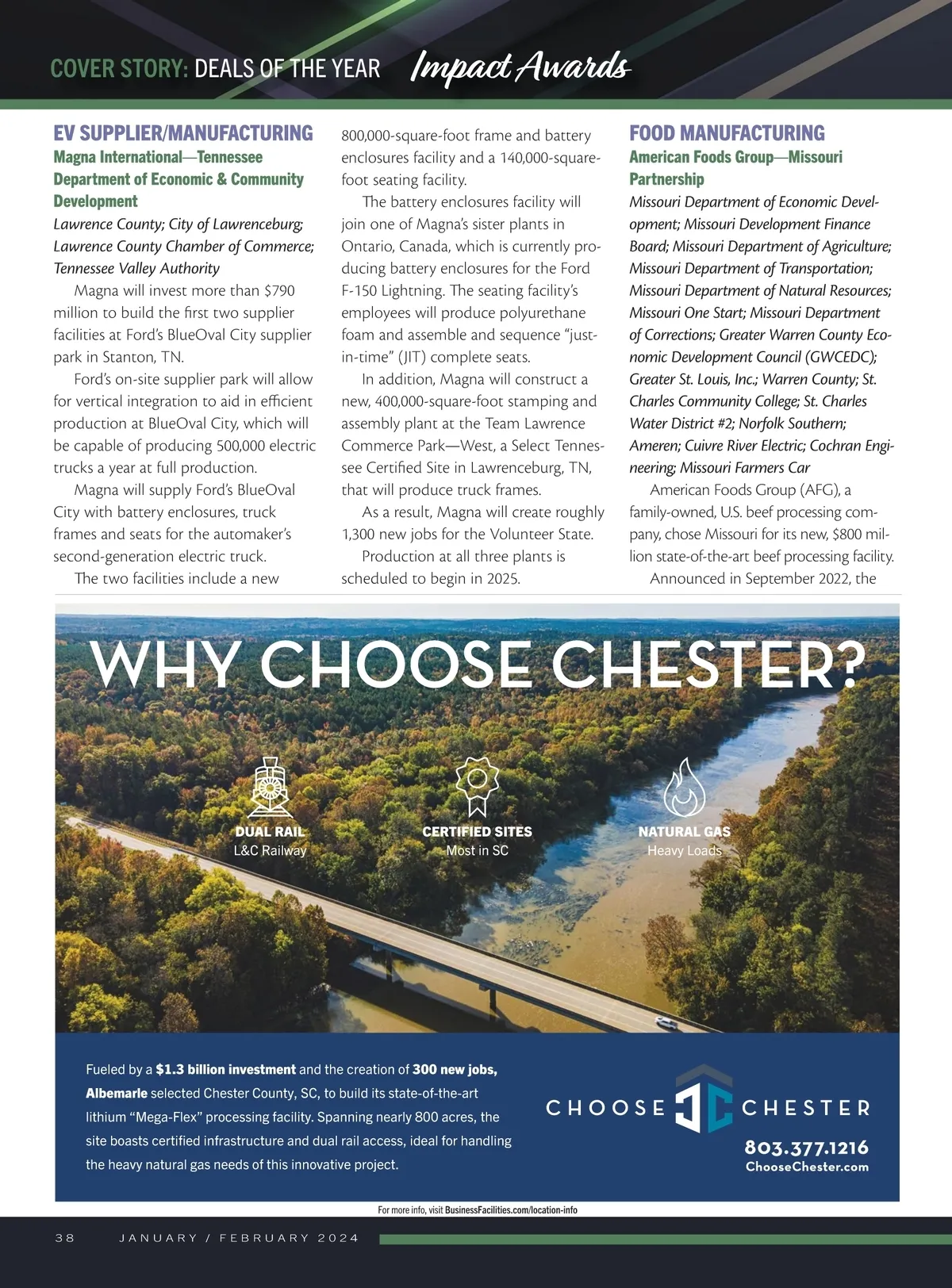 COVER STORY: DEALS OF THE YEAR Impact Awards

EV SUPPLIER/MANUFACTURING
Magna International—Tennessee Department of Economic & Community Development
Lawrence County; City of Lawrenceburg; Lawrence County Chamber of Commerce; Tennessee Valley Authority

Magna will invest more than $790 million to build the first two supplier facilities at Ford's BlueOval City supplier park in Stanton, TN.

Ford's on-site supplier park will allow for vertical integration to aid in efficient production at BlueOval City, which will be capable of producing 500,000 electric trucks a year at full production.

Magna will supply Ford's BlueOval City with battery enclosures, truck frames and seats for the automaker's second-generation electric truck.

The two facilities include a new 800,000-square-foot frame and battery enclosures facility and a 140,000-square-foot seating facility.

The battery enclosures facility will join one of Magna's sister plants in Ontario, Canada, which is currently producing battery enclosures for the Ford F-150 Lightning. The seating facility's employees will produce polyurethane foam and assemble and sequence "just-in-time" (JIT) complete seats.

In addition, Magna will construct a new, 400,000-square-foot stamping and assembly plant at the Team Lawrence Commerce Park—West, a Select Tennessee Certified Site in Lawrenceburg, TN, that will produce truck frames.

As a result, Magna will create roughly 1,300 new jobs for the Volunteer State.

Production at all three plants is scheduled to begin in 2025.

FOOD MANUFACTURING
American Foods Group—Missouri Partnership
Missouri Department of Economic Development; Missouri Development Finance Board; Missouri Department of Agriculture; Missouri Department of Transportation; Missouri Department of Natural Resources; Missouri One Start; Missouri Department of Corrections; Greater Warren County Economic Development Council (GWCEDC); Greater St. Louis, Inc.; Warren County; St. Charles Community College; St. Charles Water District #2; Norfolk Southern; Ameren; Cuivre River Electric; Cochran Engineering; Missouri Farmers Car

American Foods Group (AFG), a family-owned, U.S. beef processing company, chose Missouri for its new, $800 million state-of-the-art beef processing facility.

Announced in September 2022, the

WHY CHOOSE CHESTER?

DUAL RAIL
L&C Railway

CERTIFIED SITES
Most in SC

NATURAL GAS
Heavy Loads

Fueled by a $1.3 billion investment and the creation of 300 new jobs, Albemarle selected Chester County, SC, to build its state-of-the-art lithium "Mega-Flex" processing facility. Spanning nearly 800 acres, the site boasts certified infrastructure and dual rail access, ideal for handling the heavy natural gas needs of this innovative project.

CHOOSE CHESTER
803.377.1216
ChooseChester.com

For more info, visit BusinessFacilities.com/location-info

38 JANUARY / FEBRUARY 2024